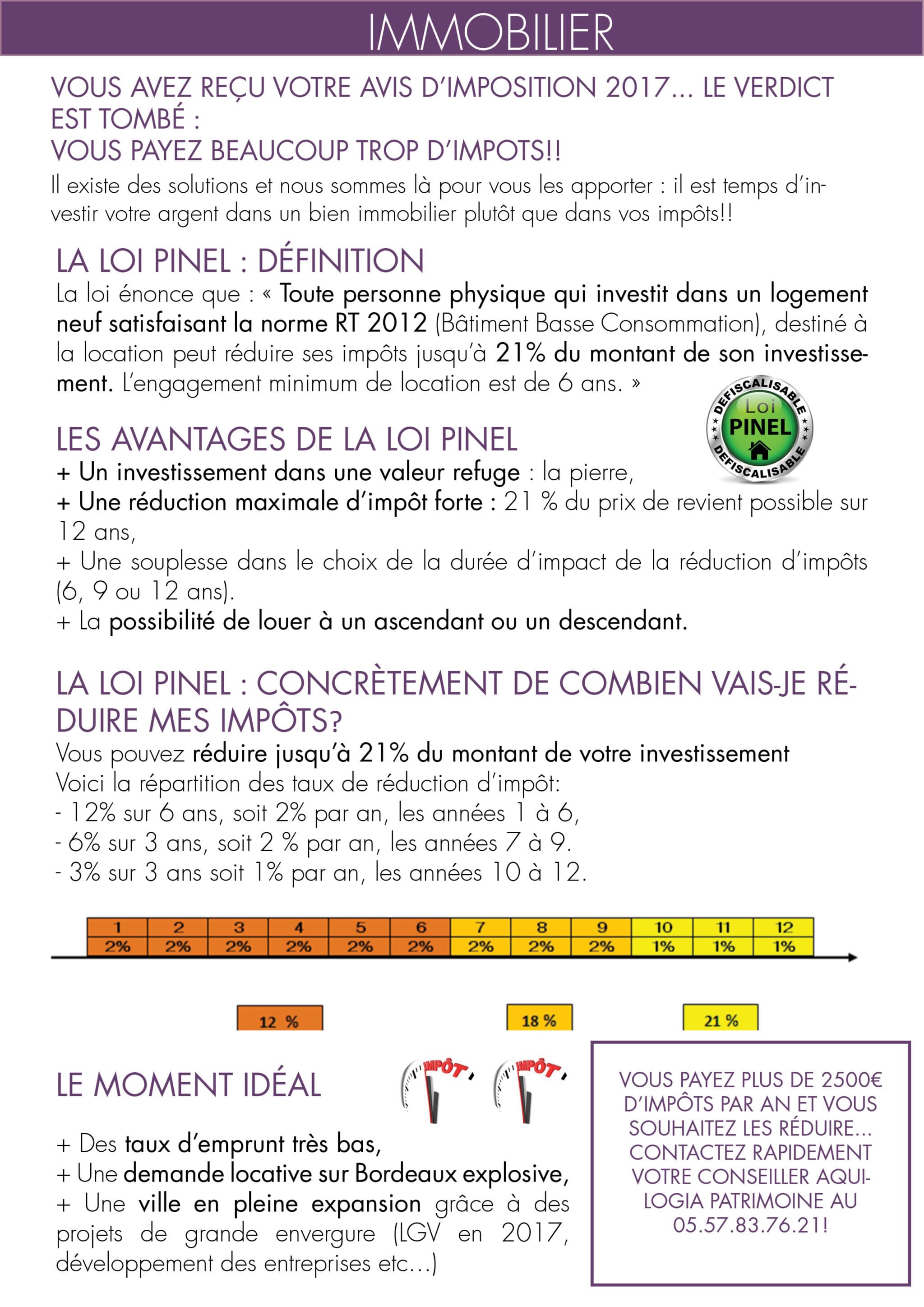 IMMOBILIER

VOUS AVEZ REÇU VOTRE AVIS D'IMPOSITION 2017... LE VERDICT EST TOMBÉ :
VOUS PAYEZ BEAUCOUP TROP D'IMPOTS!!

Il existe des solutions et nous sommes là pour vous les apporter : il est temps d'investir votre argent dans un bien immobilier plutôt que dans vos impôts!!

LA LOI PINEL : DÉFINITION

La loi énonce que : « Toute personne physique qui investit dans un logement neuf satisfaisant la norme RT 2012 (Bâtiment Basse Consommation), destiné à la location peut réduire ses impôts jusqu'à 21% du montant de son investissement. L'engagement minimum de location est de 6 ans. »

DEFISCALISABLE Loi PINEL DEFISCALISABLE

LES AVANTAGES DE LA LOI PINEL

+ Un investissement dans une valeur refuge : la pierre,
+ Une réduction maximale d'impôt forte : 21 % du prix de revient possible sur 12 ans,
+ Une souplesse dans le choix de la durée d'impact de la réduction d'impôts (6, 9 ou 12 ans).
+ La possibilité de louer à un ascendant ou un descendant.

LA LOI PINEL : CONCRÈTEMENT DE COMBIEN VAIS-JE RÉDUIRE MES IMPÔTS?

Vous pouvez réduire jusqu'à 21% du montant de votre investissement
Voici la répartition des taux de réduction d'impôt:
- 12% sur 6 ans, soit 2% par an, les années 1 à 6,
- 6% sur 3 ans, soit 2 % par an, les années 7 à 9.
- 3% sur 3 ans soit 1% par an, les années 10 à 12.

| 1 | 2 | 3 | 4 | 5 | 6 | 7 | 8 | 9 | 10 | 11 | 12 |
|---|---|---|---|---|---|---|---|---|---|---|---|
| 2% | 2% | 2% | 2% | 2% | 2% | 2% | 2% | 2% | 1% | 1% | 1% |

12 %
18 %
21 %

LE MOMENT IDÉAL

IMPÔT IMPÔT

+ Des taux d'emprunt très bas,
+ Une demande locative sur Bordeaux explosive,
+ Une ville en pleine expansion grâce à des projets de grande envergure (LGV en 2017, développement des entreprises etc...)

VOUS PAYEZ PLUS DE 2500€ D'IMPÔTS PAR AN ET VOUS SOUHAITEZ LES RÉDUIRE... CONTACTEZ RAPIDEMENT VOTRE CONSEILLER AQUILOGIA PATRIMOINE AU 05.57.83.76.21!